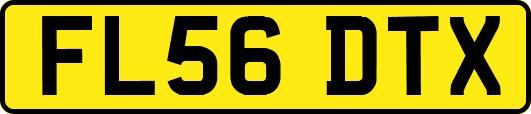 FL56 DTX